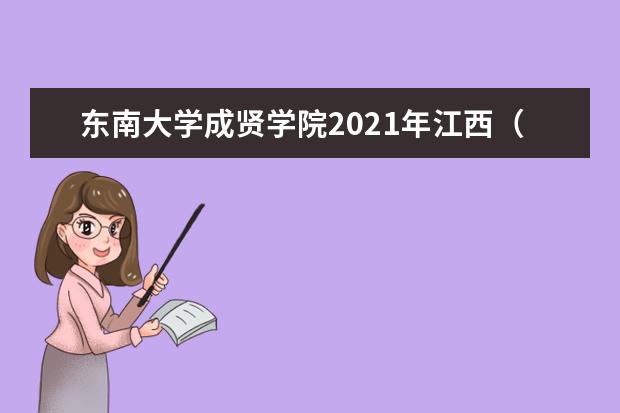 东南大学成贤学院2021年江西（